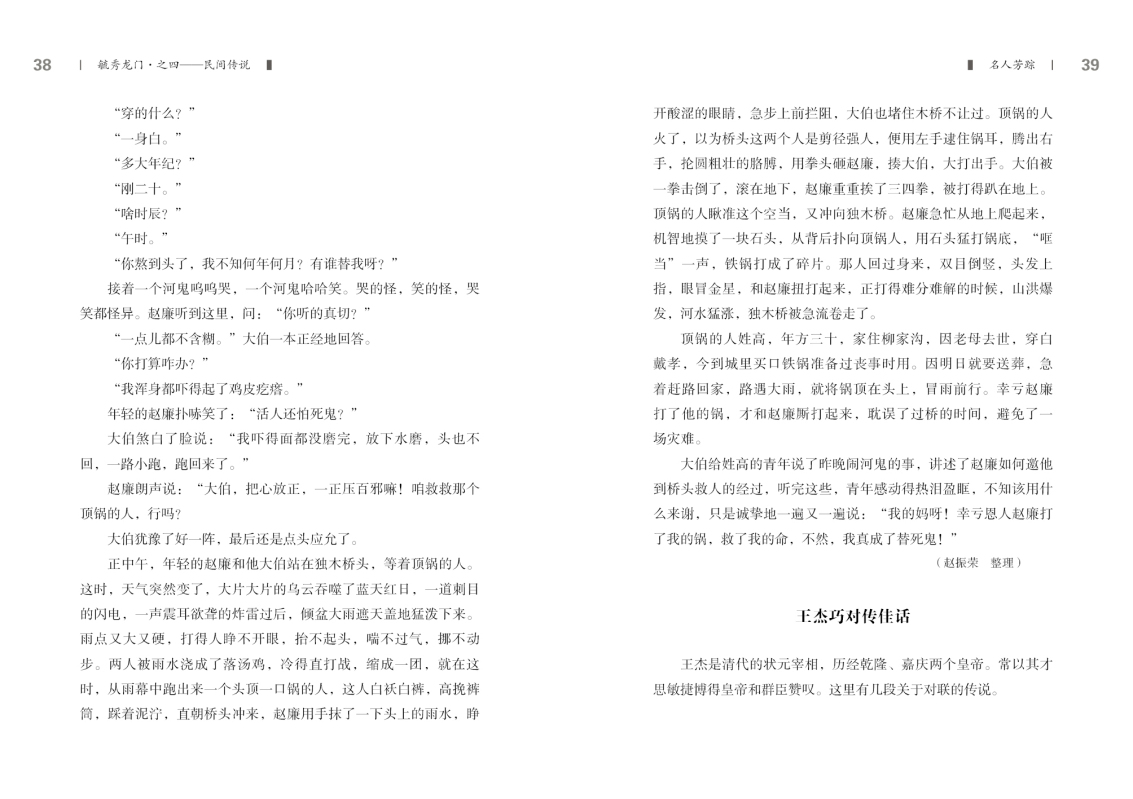 38 | 毓秀龙门·之四——民间传说

“穿的什么？”

“一身白。”

“多大年纪？”

“刚二十。”

“啥时辰？”

“午时。”

“你熬到头了，我不知何年何月？有谁替我呀？”

接着一个河鬼呜呜哭，一个河鬼哈哈笑。哭的怪，笑的怪，哭笑都怪异。赵廉听到这里，问：“你听的真切？”

“一点儿都不含糊。”大伯一本正经地回答。

“你打算咋办？”

“我浑身都吓得起了鸡皮疙瘩。”

年轻的赵廉扑哧笑了：“活人还怕死鬼？”

大伯煞白了脸说：“我吓得面都没磨完，放下水磨，头也不回，一路小跑，跑回来了。”

赵廉朗声说：“大伯，把心放正，一正压百邪嘛！咱救救那个顶锅的人，行吗？”

大伯犹豫了好一阵，最后还是点头应允了。

正中午，年轻的赵廉和他大伯站在独木桥头，等着顶锅的人。这时，天气突然变了，大片大片的乌云吞噬了蓝天红日，一道刺目的闪电，一声震耳欲聋的炸雷过后，倾盆大雨遮天盖地猛泼下来。雨点又大又硬，打得人睁不开眼，抬不起头，喘不过气，挪不动步。两人被雨水浇成了落汤鸡，冷得直打战，缩成一团，就在这时，从雨幕中跑出来一个头顶一口锅的人，这人白袄白裤，高挽裤筒，踩着泥泞，直朝桥头冲来，赵廉用手抹了一下头上的雨水，睁

名人芳踪 | 39

开酸涩的眼睛，急步上前拦阻，大伯也堵住木桥不让过。顶锅的人火了，以为桥头这两个人是剪径强人，便用左手逮住锅耳，腾出右手，抡圆粗壮的胳膊，用拳头砸赵廉，揍大伯，大打出手。大伯被一拳击倒了，滚在地下，赵廉重重挨了三四拳，被打得趴在地上。顶锅的人瞅准这个空当，又冲向独木桥。赵廉急忙从地上爬起来，机智地摸了一块石头，从背后扑向顶锅人，用石头猛打锅底，“哐当”一声，铁锅打成了碎片。那人回过身来，双目倒竖，头发上指，眼冒金星，和赵廉扭打起来，正打得难分难解的时候，山洪爆发，河水猛涨，独木桥被急流卷走了。

顶锅的人姓高，年方三十，家住柳家沟，因老母去世，穿白戴孝，今到城里买口铁锅准备过丧事时用。因明日就要送葬，急着赶路回家，路遇大雨，就将锅顶在头上，冒雨前行。幸亏赵廉打了他的锅，才和赵廉厮打起来，耽误了过桥的时间，避免了一场灾难。

大伯给姓高的青年说了昨晚闹河鬼的事，讲述了赵廉如何邀他到桥头救人的经过，听完这些，青年感动得热泪盈眶，不知该用什么来谢，只是诚挚地一遍又一遍说：“我的妈呀！幸亏恩人赵廉打了我的锅，救了我的命，不然，我真成了替死鬼！”

（赵振荣　整理）

王杰巧对传佳话

王杰是清代的状元宰相，历经乾隆、嘉庆两个皇帝。常以其才思敏捷博得皇帝和群臣赞叹。这里有几段关于对联的传说。